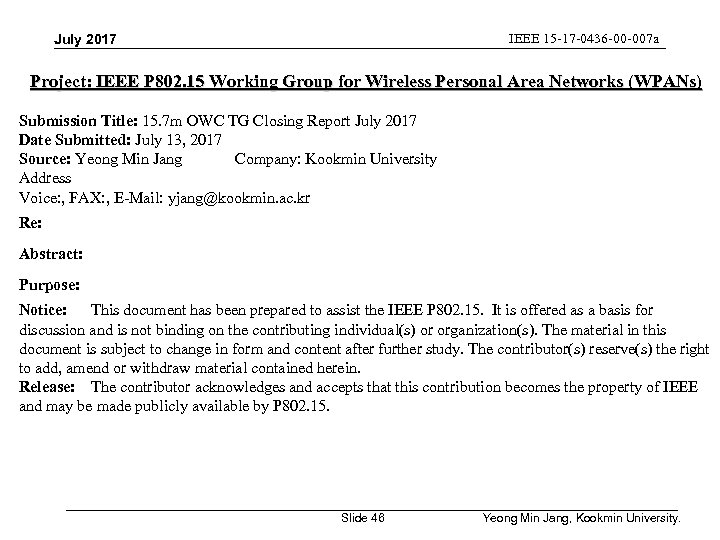 July 2017

IEEE 15-17-0436-00-007a

Project: IEEE P802.15 Working Group for Wireless Personal Area Networks (WPANs)

Submission Title: 15.7m OWC TG Closing Report July 2017
Date Submitted: July 13, 2017
Source: Yeong Min Jang Company: Kookmin University
Address
Voice:, FAX:, E-Mail: yjang@kookmin.ac.kr

Re:

Abstract:

Purpose:

Notice: This document has been prepared to assist the IEEE P802.15. It is offered as a basis for discussion and is not binding on the contributing individual(s) or organization(s). The material in this document is subject to change in form and content after further study. The contributor(s) reserve(s) the right to add, amend or withdraw material contained herein.
Release: The contributor acknowledges and accepts that this contribution becomes the property of IEEE and may be made publicly available by P802.15.

Slide 46

Yeong Min Jang, Kookmin University.